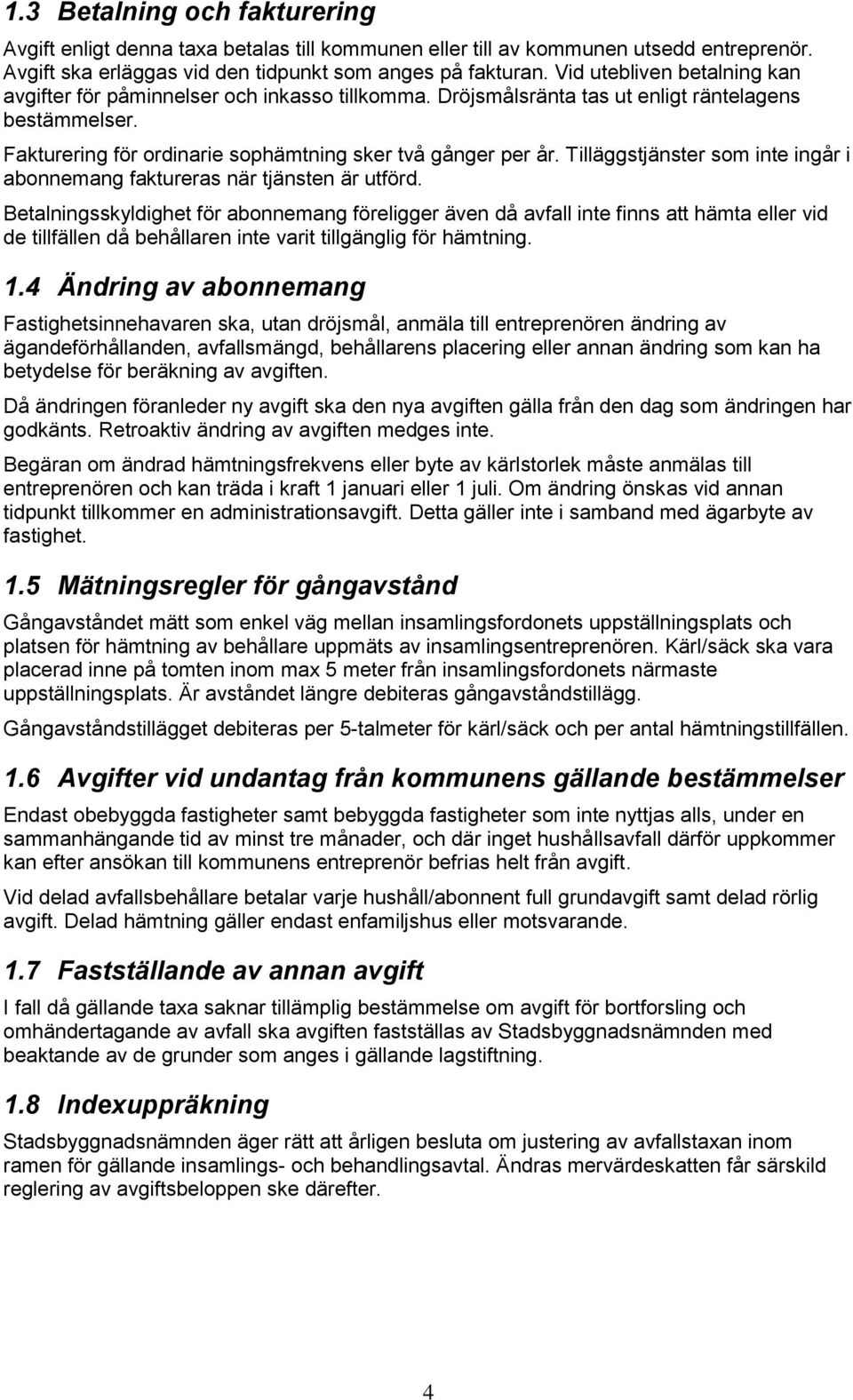 1.3 Betalning och fakturering

Avgift enligt denna taxa betalas till kommunen eller till av kommunen utsedd entreprenör. Avgift ska erläggas vid den tidpunkt som anges på fakturan. Vid utebliven betalning kan avgifter för påminnelser och inkasso tillkomma. Dröjsmålsränta tas ut enligt räntelagens bestämmelser.

Fakturering för ordinarie sophämtning sker två gånger per år. Tilläggstjänster som inte ingår i abonnemang faktureras när tjänsten är utförd.

Betalningsskyldighet för abonnemang föreligger även då avfall inte finns att hämta eller vid de tillfällen då behållaren inte varit tillgänglig för hämtning.

1.4 Ändring av abonnemang

Fastighetsinnehavaren ska, utan dröjsmål, anmäla till entreprenören ändring av ägandeförhållanden, avfallsmängd, behållarens placering eller annan ändring som kan ha betydelse för beräkning av avgiften.

Då ändringen föranleder ny avgift ska den nya avgiften gälla från den dag som ändringen har godkänts. Retroaktiv ändring av avgiften medges inte.

Begäran om ändrad hämtningsfrekvens eller byte av kärlstorlek måste anmälas till entreprenören och kan träda i kraft 1 januari eller 1 juli. Om ändring önskas vid annan tidpunkt tillkommer en administrationsavgift. Detta gäller inte i samband med ägarbyte av fastighet.

1.5 Mätningsregler för gångavstånd

Gångavståndet mätt som enkel väg mellan insamlingsfordonets uppställningsplats och platsen för hämtning av behållare uppmäts av insamlingsentreprenören. Kärl/säck ska vara placerad inne på tomten inom max 5 meter från insamlingsfordonets närmaste uppställningsplats. Är avståndet längre debiteras gångavståndstillägg.

Gångavståndstillägget debiteras per 5-talmeter för kärl/säck och per antal hämtningstillfällen.

1.6 Avgifter vid undantag från kommunens gällande bestämmelser

Endast obebyggda fastigheter samt bebyggda fastigheter som inte nyttjas alls, under en sammanhängande tid av minst tre månader, och där inget hushållsavfall därför uppkommer kan efter ansökan till kommunens entreprenör befrias helt från avgift.

Vid delad avfallsbehållare betalar varje hushåll/abonnent full grundavgift samt delad rörlig avgift. Delad hämtning gäller endast enfamiljshus eller motsvarande.

1.7 Fastställande av annan avgift

I fall då gällande taxa saknar tillämplig bestämmelse om avgift för bortforsling och omhändertagande av avfall ska avgiften fastställas av Stadsbyggnadsnämnden med beaktande av de grunder som anges i gällande lagstiftning.

1.8 Indexuppräkning

Stadsbyggnadsnämnden äger rätt att årligen besluta om justering av avfallstaxan inom ramen för gällande insamlings- och behandlingsavtal. Ändras mervärdeskatten får särskild reglering av avgiftsbeloppen ske därefter.

4